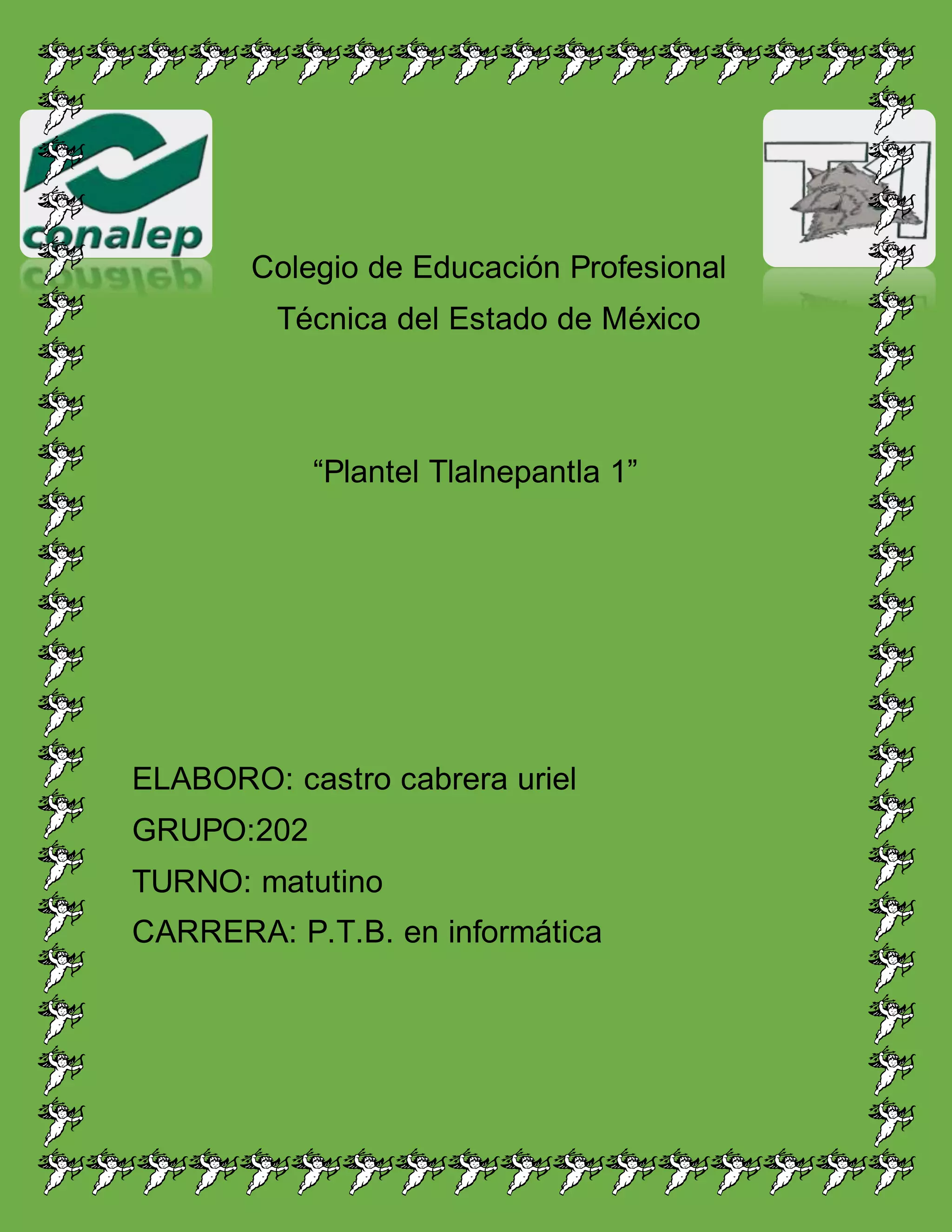 conalep

Colegio de Educación Profesional Técnica del Estado de México

"Plantel Tlalnepantla 1"

ELABORO: castro cabrera uriel
GRUPO:202
TURNO: matutino
CARRERA: P.T.B. en informática